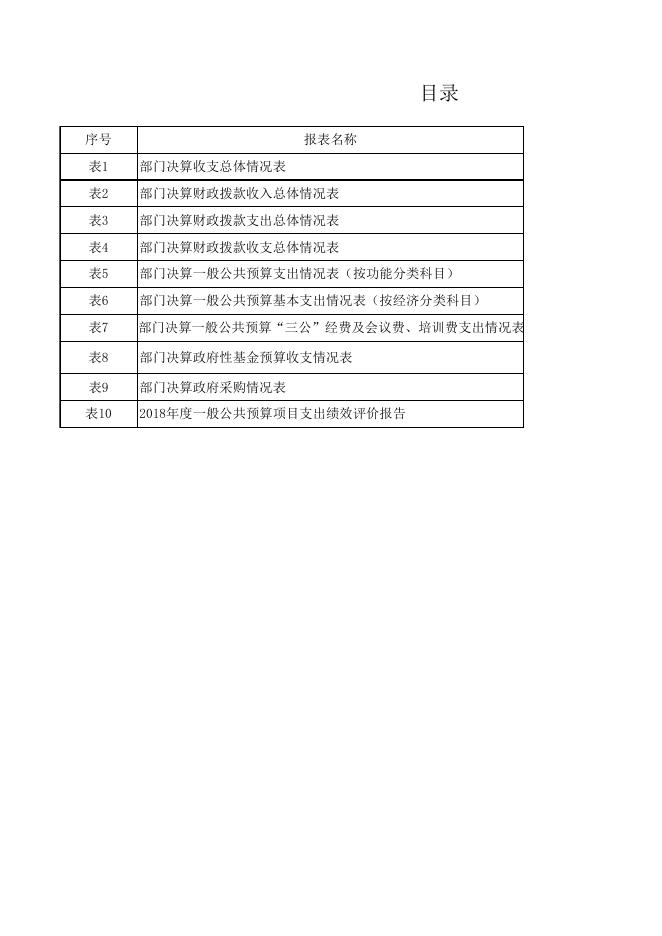 目录

| 序号 | 报表名称 |
|---|---|
| 表1 | 部门决算收支总体情况表 |
| 表2 | 部门决算财政拨款收入总体情况表 |
| 表3 | 部门决算财政拨款支出总体情况表 |
| 表4 | 部门决算财政拨款收支总体情况表 |
| 表5 | 部门决算一般公共预算支出情况表（按功能分类科目） |
| 表6 | 部门决算一般公共预算基本支出情况表（按经济分类科目） |
| 表7 | 部门决算一般公共预算“三公”经费及会议费、培训费支出情况表 |
| 表8 | 部门决算政府性基金预算收支情况表 |
| 表9 | 部门决算政府采购情况表 |
| 表10 | 2018年度一般公共预算项目支出绩效评价报告 |